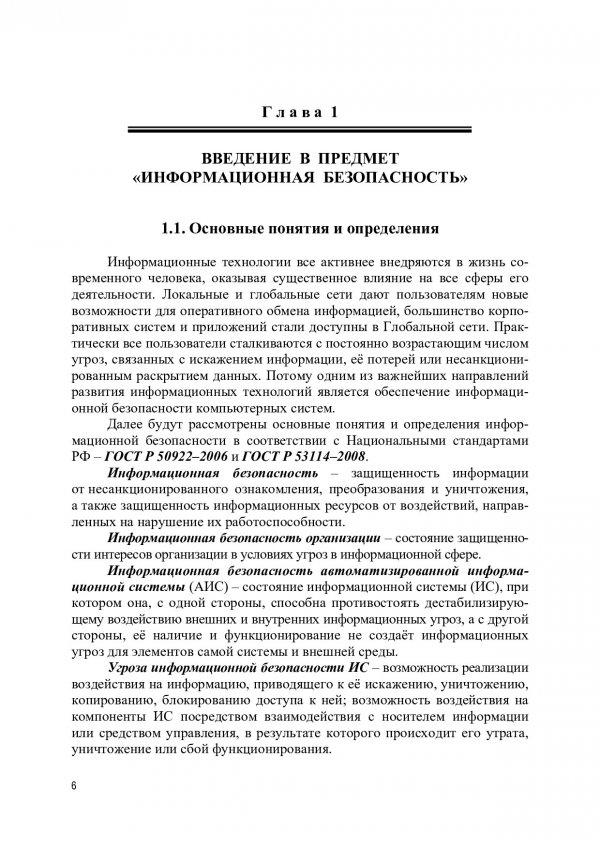 Глава 1

ВВЕДЕНИЕ В ПРЕДМЕТ «ИНФОРМАЦИОННАЯ БЕЗОПАСНОСТЬ»

1.1. Основные понятия и определения

Информационные технологии все активнее внедряются в жизнь современного человека, оказывая существенное влияние на все сферы его деятельности. Локальные и глобальные сети дают пользователям новые возможности для оперативного обмена информацией, большинство корпоративных систем и приложений стали доступны в Глобальной сети. Практически все пользователи сталкиваются с постоянно возрастающим числом угроз, связанных с искажением информации, её потерей или несанкционированным раскрытием данных. Потому одним из важнейших направлений развития информационных технологий является обеспечение информационной безопасности компьютерных систем.

Далее будут рассмотрены основные понятия и определения информационной безопасности в соответствии с Национальными стандартами РФ – ГОСТ Р 50922–2006 и ГОСТ Р 53114–2008.

Информационная безопасность – защищенность информации от несанкционированного ознакомления, преобразования и уничтожения, а также защищенность информационных ресурсов от воздействий, направленных на нарушение их работоспособности.

Информационная безопасность организации – состояние защищенности интересов организации в условиях угроз в информационной сфере.

Информационная безопасность автоматизированной информационной системы (АИС) – состояние информационной системы (ИС), при котором она, с одной стороны, способна противостоять дестабилизирующему воздействию внешних и внутренних информационных угроз, а с другой стороны, её наличие и функционирование не создаёт информационных угроз для элементов самой системы и внешней среды.

Угроза информационной безопасности ИС – возможность реализации воздействия на информацию, приводящего к её искажению, уничтожению, копированию, блокированию доступа к ней; возможность воздействия на компоненты ИС посредством взаимодействия с носителем информации или средством управления, в результате которого происходит его утрата, уничтожение или сбой функционирования.

6